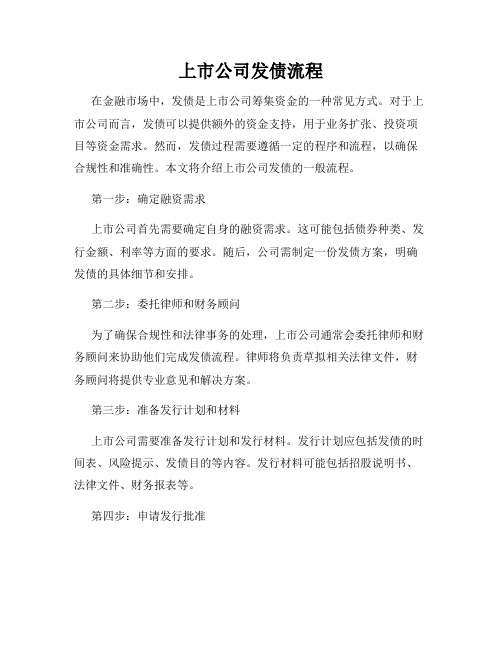 上市公司发债流程

在金融市场中，发债是上市公司筹集资金的一种常见方式。对于上市公司而言，发债可以提供额外的资金支持，用于业务扩张、投资项目等资金需求。然而，发债过程需要遵循一定的程序和流程，以确保合规性和准确性。本文将介绍上市公司发债的一般流程。

第一步：确定融资需求

上市公司首先需要确定自身的融资需求。这可能包括债券种类、发行金额、利率等方面的要求。随后，公司需制定一份发债方案，明确发债的具体细节和安排。

第二步：委托律师和财务顾问

为了确保合规性和法律事务的处理，上市公司通常会委托律师和财务顾问来协助他们完成发债流程。律师将负责草拟相关法律文件，财务顾问将提供专业意见和解决方案。

第三步：准备发行计划和材料

上市公司需要准备发行计划和发行材料。发行计划应包括发债的时间表、风险提示、发债目的等内容。发行材料可能包括招股说明书、法律文件、财务报表等。

第四步：申请发行批准